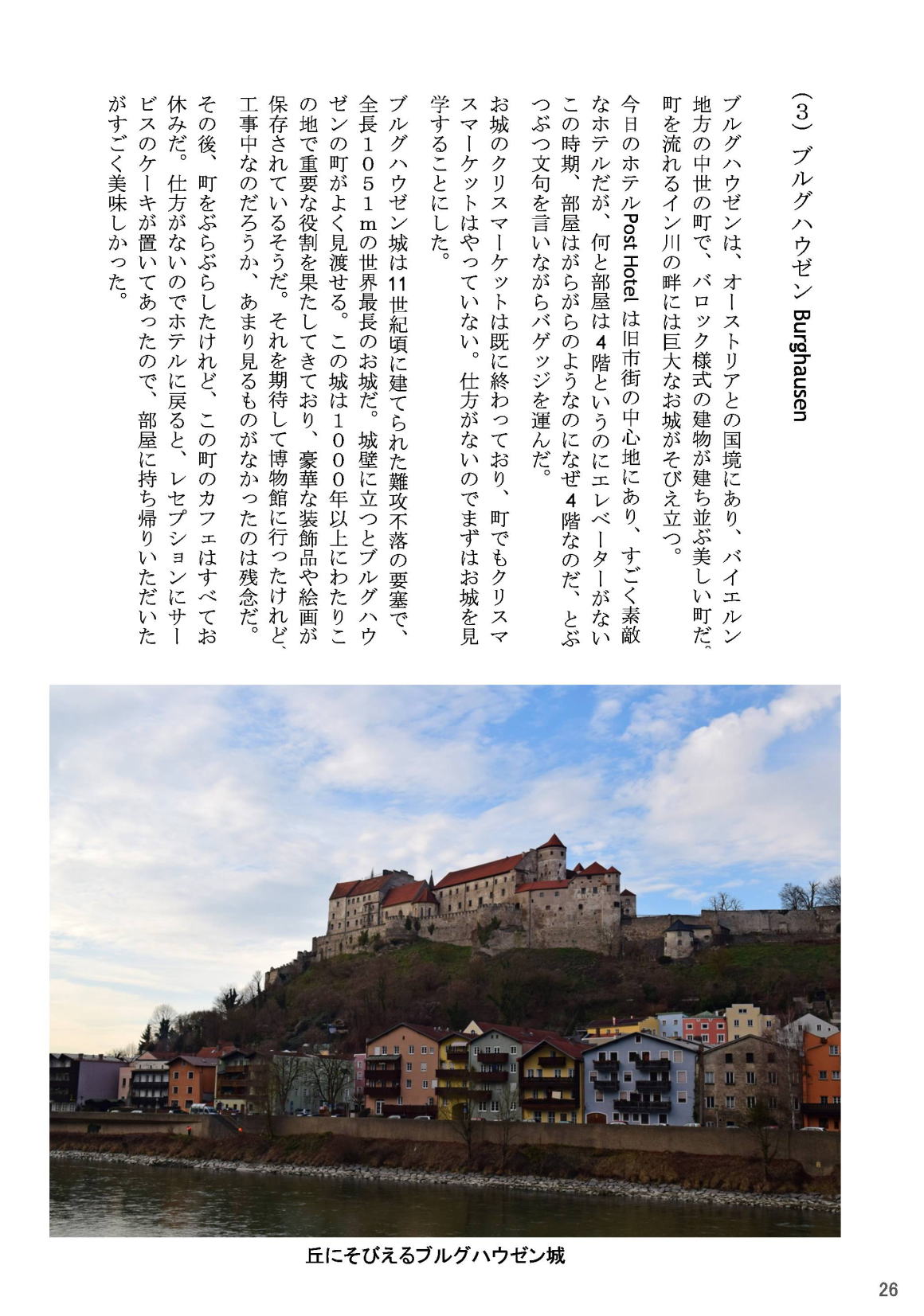 （3）ブルグハウゼン Burghausen

ブルグハウゼンは、オーストリアとの国境にあり、バイエルン地方の中世の町で、バロック様式の建物が建ち並ぶ美しい町だ。町を流れるイン川の畔には巨大なお城がそびえ立つ。

今日のホテル Post Hotel は旧市街の中心地にあり、すごく素敵なホテルだが、何と部屋は4階というのにエレベーターがないこの時期、部屋はがらがらのようなのになぜ4階なのだ、とぶつぶつ文句を言いながらバゲッジを運んだ。

お城のクリスマーケットは既に終わっており、町でもクリスマスマーケットはやっていない。仕方がないのでまずはお城を見学することにした。

ブルグハウゼン城は11世紀頃に建てられた難攻不落の要塞で、全長１０５１ｍの世界最長のお城だ。城壁に立つとブルグハウゼンの町がよく見渡せる。この城は１０００年以上にわたりこの地で重要な役割を果たしてきており、豪華な装飾品や絵画が保存されているそうだ。それを期待して博物館に行ったけれど、工事中なのだろうか、あまり見るものがなかったのは残念だ。

その後、町をぶらぶらしたけれど、この町のカフェはすべてお休みだ。仕方がないのでホテルに戻ると、レセプションにサービスのケーキが置いてあったので、部屋に持ち帰りいただいたがすごく美味しかった。

丘にそびえるブルグハウゼン城

26